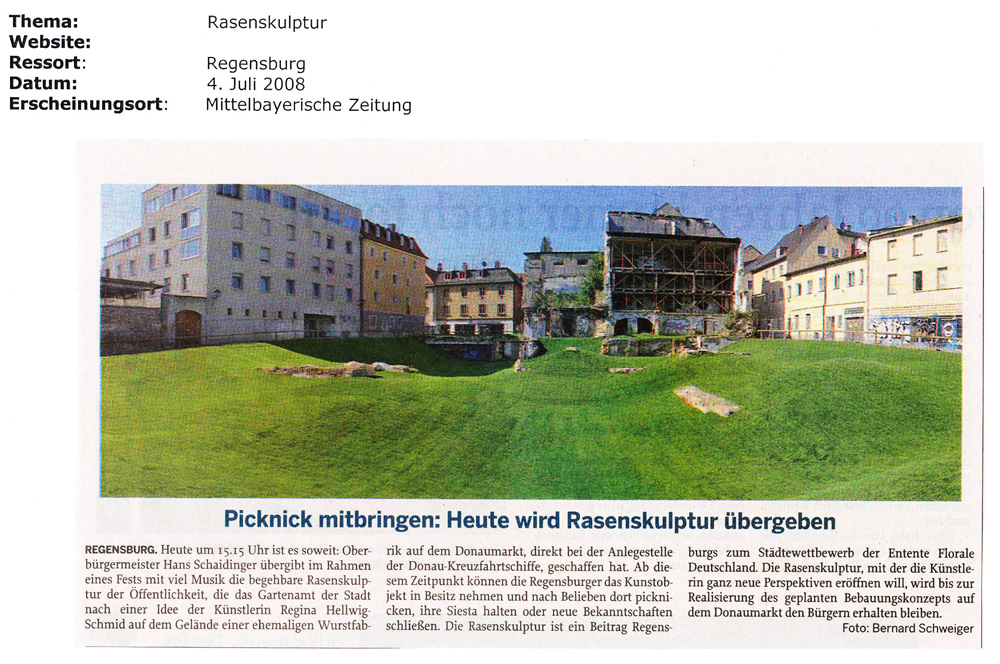 Thema: Rasenskulptur
Website:
Ressort: Regensburg
Datum: 4. Juli 2008
Erscheinungsort: Mittelbayerische Zeitung

Picknick mitbringen: Heute wird Rasenskulptur übergeben

REGENSBURG. Heute um 15.15 Uhr ist es soweit: Oberbürgermeister Hans Schaidinger übergibt im Rahmen eines Fests mit viel Musik die begehbare Rasenskulptur der Öffentlichkeit, die das Gartenamt der Stadt nach einer Idee der Künstlerin Regina Hellwig-Schmid auf dem Gelände einer ehemaligen Wurstfabrik auf dem Donaumarkt, direkt bei der Anlegestelle der Donau-Kreuzfahrtschiffe, geschaffen hat. Ab diesem Zeitpunkt können die Regensburger das Kunstobjekt in Besitz nehmen und nach Belieben dort picknicken, ihre Siesta halten oder neue Bekanntschaften schließen. Die Rasenskulptur ist ein Beitrag Regensburgs zum Städtewettbewerb der Entente Florale Deutschland. Die Rasenskulptur, mit der die Künstlerin ganz neue Perspektiven eröffnen will, wird bis zur Realisierung des geplanten Bebauungskonzepts auf dem Donaumarkt den Bürgern erhalten bleiben.
Foto: Bernard Schweiger